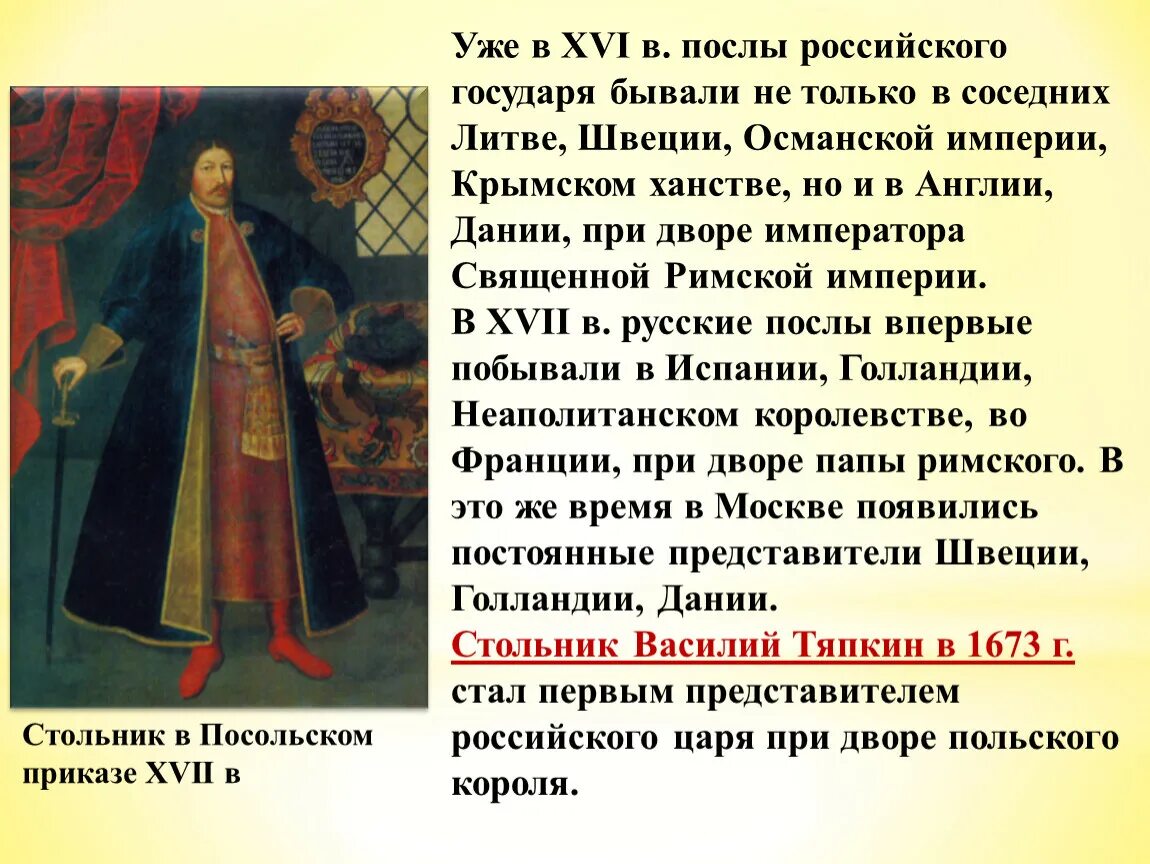 Уже в XVI в. послы российского государя бывали не только в соседних Литве, Швеции, Османской империи, Крымском ханстве, но и в Англии, Дании, при дворе императора Священной Римской империи.

В XVII в. русские послы впервые побывали в Испании, Голландии, Неаполитанском королевстве, во Франции, при дворе папы римского. В это же время в Москве появились постоянные представители Швеции, Голландии, Дании.

Стольник Василий Тяпкин в 1673 г. стал первым представителем российского царя при дворе польского короля.

Стольник в Посольском приказе XVII в